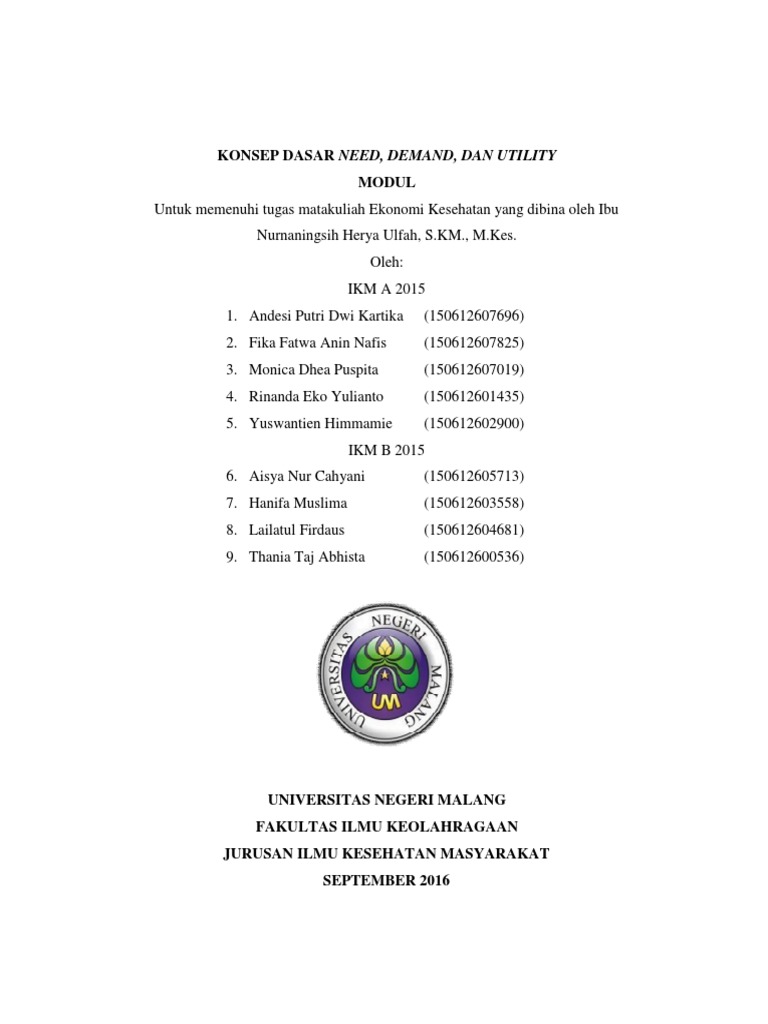 KONSEP DASAR NEED, DEMAND, DAN UTILITY

MODUL

Untuk memenuhi tugas matakuliah Ekonomi Kesehatan yang dibina oleh Ibu Nurnaningsih Herya Ulfah, S.KM., M.Kes.

Oleh:

IKM A 2015

1. Andesi Putri Dwi Kartika (150612607696)
2. Fika Fatwa Anin Nafis (150612607825)
3. Monica Dhea Puspita (150612607019)
4. Rinanda Eko Yulianto (150612601435)
5. Yuswantien Himmamie (150612602900)

IKM B 2015

6. Aisya Nur Cahyani (150612605713)
7. Hanifa Muslima (150612603558)
8. Lailatul Firdaus (150612604681)
9. Thania Taj Abhista (150612600536)

UNIVERSITAS NEGERI MALANG

UM

UNIVERSITAS NEGERI MALANG
FAKULTAS ILMU KEOLAHRAGAAN
JURUSAN ILMU KESEHATAN MASYARAKAT
SEPTEMBER 2016